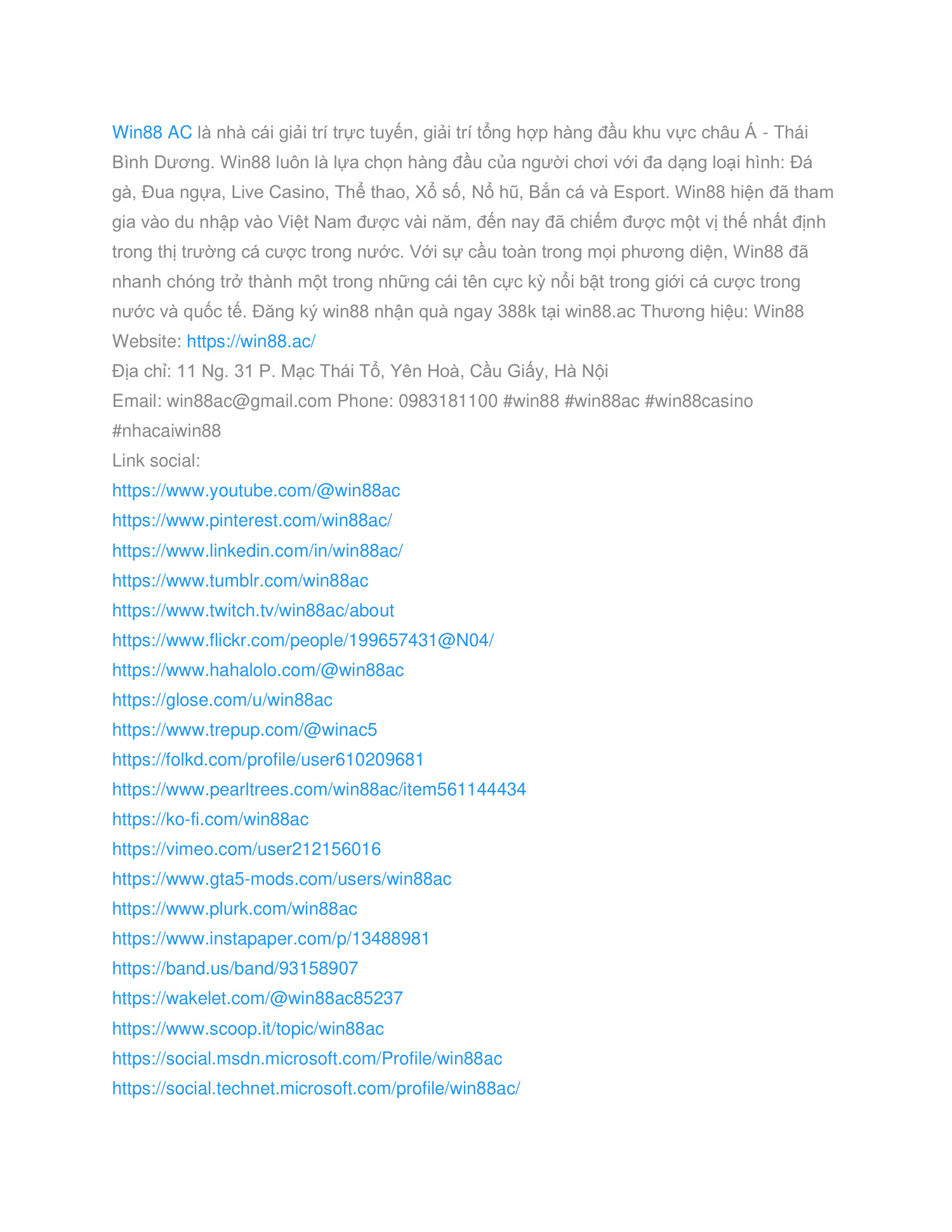 Win88 AC là nhà cái giải trí trực tuyến, giải trí tổng hợp hàng đầu khu vực châu Á - Thái Bình Dương. Win88 luôn là lựa chọn hàng đầu của người chơi với đa dạng loại hình: Đá gà, Đua ngựa, Live Casino, Thể thao, Xổ số, Nổ hũ, Bắn cá và Esport. Win88 hiện đã tham gia vào du nhập vào Việt Nam được vài năm, đến nay đã chiếm được một vị thế nhất định trong thị trường cá cược trong nước. Với sự cầu toàn trong mọi phương diện, Win88 đã nhanh chóng trở thành một trong những cái tên cực kỳ nổi bật trong giới cá cược trong nước và quốc tế. Đăng ký win88 nhận quà ngay 388k tại win88.ac Thương hiệu: Win88
Website: https://win88.ac/
Địa chỉ: 11 Ng. 31 P. Mạc Thái Tổ, Yên Hoà, Cầu Giấy, Hà Nội
Email: win88ac@gmail.com Phone: 0983181100 #win88 #win88ac #win88casino #nhacaiwin88
Link social:
https://www.youtube.com/@win88ac
https://www.pinterest.com/win88ac/
https://www.linkedin.com/in/win88ac/
https://www.tumblr.com/win88ac
https://www.twitch.tv/win88ac/about
https://www.flickr.com/people/199657431@N04/
https://www.hahalolo.com/@win88ac
https://glose.com/u/win88ac
https://www.trepup.com/@winac5
https://folkd.com/profile/user610209681
https://www.pearltrees.com/win88ac/item561144434
https://ko-fi.com/win88ac
https://vimeo.com/user212156016
https://www.gta5-mods.com/users/win88ac
https://www.plurk.com/win88ac
https://www.instapaper.com/p/13488981
https://band.us/band/93158907
https://wakelet.com/@win88ac85237
https://www.scoop.it/topic/win88ac
https://social.msdn.microsoft.com/Profile/win88ac
https://social.technet.microsoft.com/profile/win88ac/